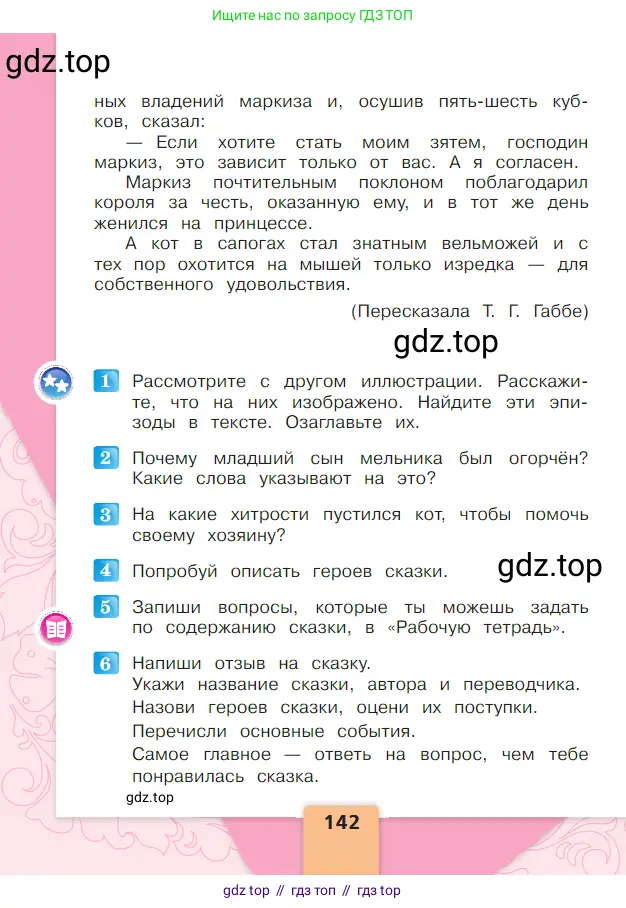 Ищите нас по запросу ГДЗ ТОП

gdz.top

ных владений маркиза и, осушив пять-шесть кубков, сказал:

— Если хотите стать моим зятем, господин маркиз, это зависит только от вас. А я согласен.

Маркиз почтительным поклоном поблагодарил короля за честь, оказанную ему, и в тот же день женился на принцессе.

А кот в сапогах стал знатным вельможей и с тех пор охотится на мышей только изредка — для собственного удовольствия.

(Пересказала Т. Г. Габбе)

gdz.top

1 Рассмотрите с другом иллюстрации. Расскажите, что на них изображено. Найдите эти эпизоды в тексте. Озаглавьте их.

2 Почему младший сын мельника был огорчён? Какие слова указывают на это?

3 На какие хитрости пустился кот, чтобы помочь своему хозяину?

4 Попробуй описать героев сказки.

gdz.top

5 Запиши вопросы, которые ты можешь задать по содержанию сказки, в «Рабочую тетрадь».

6 Напиши отзыв на сказку.
Укажи название сказки, автора и переводчика.
Назови героев сказки, оцени их поступки.
Перечисли основные события.
Самое главное — ответь на вопрос, чем тебе понравилась сказка.

gdz.top

142

gdz top // гдз топ // гдз top